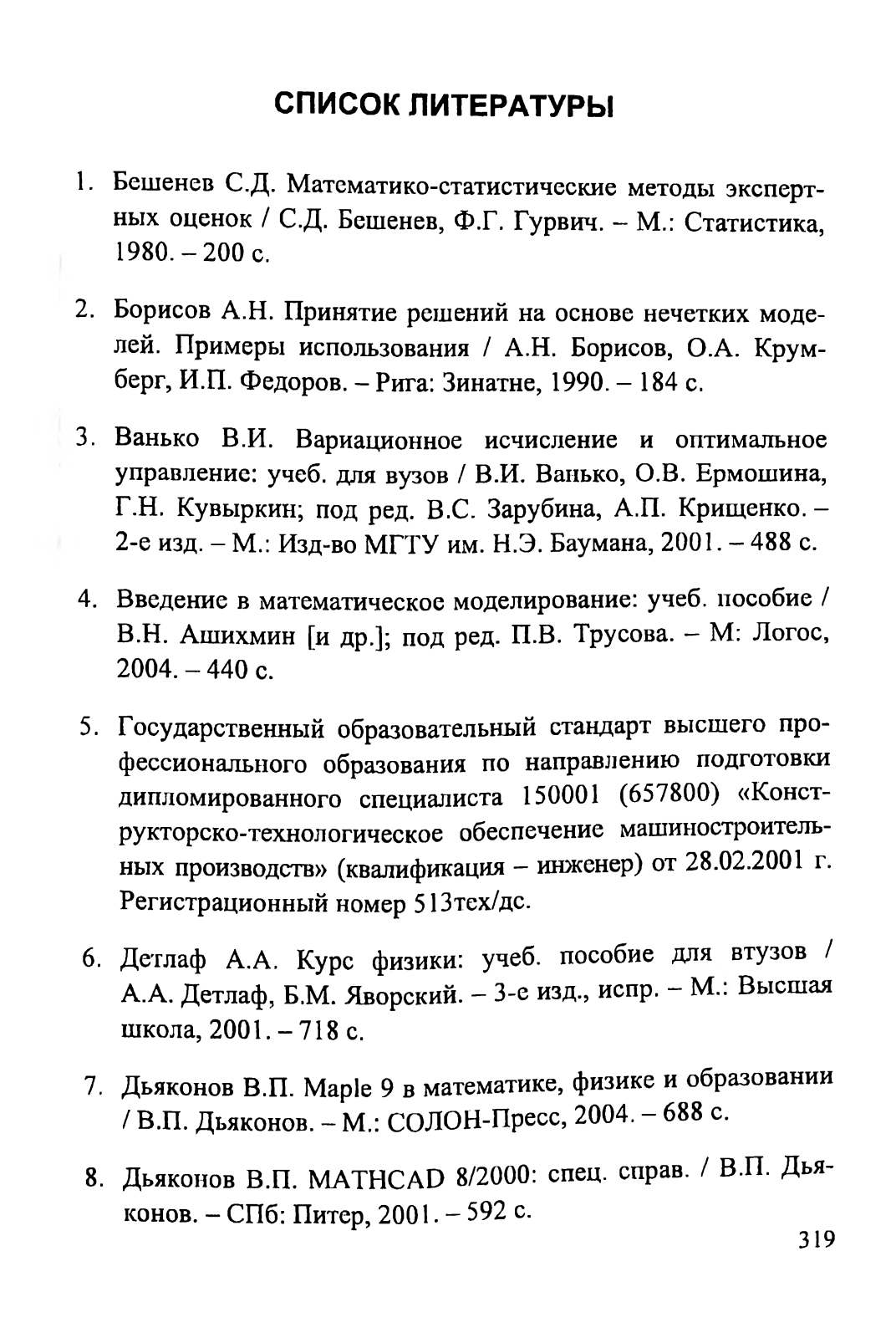 СПИСОК ЛИТЕРАТУРЫ

1. Бешенев С.Д. Математико-статистические методы экспертных оценок / С.Д. Бешенев, Ф.Г. Гурвич. – М.: Статистика, 1980. – 200 с.

2. Борисов А.Н. Принятие решений на основе нечетких моделей. Примеры использования / А.Н. Борисов, О.А. Крумберг, И.П. Федоров. – Рига: Зинатне, 1990. – 184 с.

3. Ванько В.И. Вариационное исчисление и оптимальное управление: учеб. для вузов / В.И. Ванько, О.В. Ермошина, Г.Н. Кувыркин; под ред. В.С. Зарубина, А.П. Крищенко. – 2-е изд. – М.: Изд-во МГТУ им. Н.Э. Баумана, 2001. – 488 с.

4. Введение в математическое моделирование: учеб. пособие / В.Н. Ашихмин [и др.]; под ред. П.В. Трусова. – М: Логос, 2004. – 440 с.

5. Государственный образовательный стандарт высшего профессионального образования по направлению подготовки дипломированного специалиста 150001 (657800) «Конструкторско-технологическое обеспечение машиностроительных производств» (квалификация – инженер) от 28.02.2001 г. Регистрационный номер 513тех/дс.

6. Детлаф А.А. Курс физики: учеб. пособие для втузов / А.А. Детлаф, Б.М. Яворский. – 3-е изд., испр. – М.: Высшая школа, 2001. – 718 с.

7. Дьяконов В.П. Maple 9 в математике, физике и образовании / В.П. Дьяконов. – М.: СОЛОН-Пресс, 2004. – 688 с.

8. Дьяконов В.П. MATHCAD 8/2000: спец. справ. / В.П. Дьяконов. – СПб: Питер, 2001. – 592 с.

319